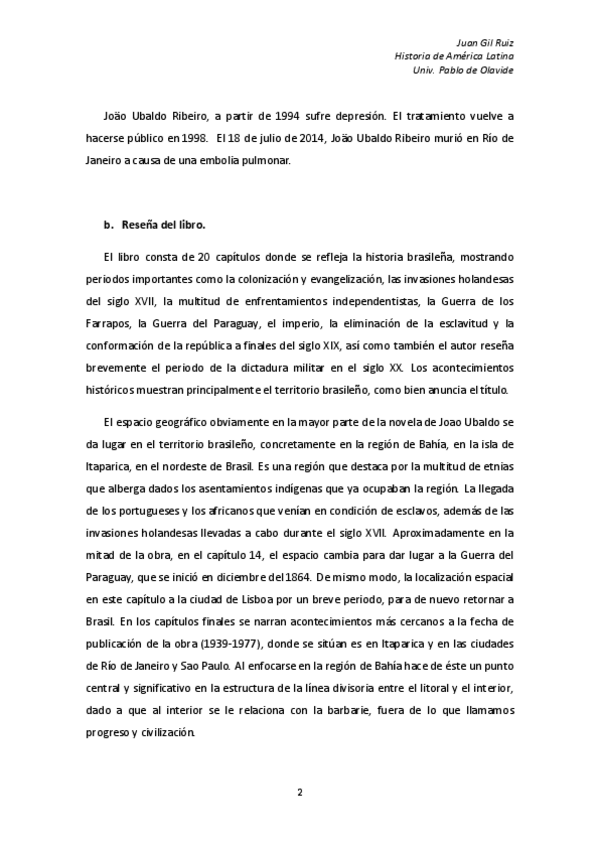 Juan Gil Ruiz
Historia de América Latina
Univ. Pablo de Olavide

João Ubaldo Ribeiro, a partir de 1994 sufre depresión. El tratamiento vuelve a hacerse público en 1998. El 18 de julio de 2014, João Ubaldo Ribeiro murió en Río de Janeiro a causa de una embolia pulmonar.

b. Reseña del libro.

El libro consta de 20 capítulos donde se refleja la historia brasileña, mostrando periodos importantes como la colonización y evangelización, las invasiones holandesas del siglo XVII, la multitud de enfrentamientos independentistas, la Guerra de los Farrapos, la Guerra del Paraguay, el imperio, la eliminación de la esclavitud y la conformación de la república a finales del siglo XIX, así como también el autor reseña brevemente el periodo de la dictadura militar en el siglo XX. Los acontecimientos históricos muestran principalmente el territorio brasileño, como bien anuncia el título.

El espacio geográfico obviamente en la mayor parte de la novela de Joao Ubaldo se da lugar en el territorio brasileño, concretamente en la región de Bahía, en la isla de Itaparica, en el nordeste de Brasil. Es una región que destaca por la multitud de etnias que alberga dados los asentamientos indígenas que ya ocupaban la región. La llegada de los portugueses y los africanos que venían en condición de esclavos, además de las invasiones holandesas llevadas a cabo durante el siglo XVII. Aproximadamente en la mitad de la obra, en el capítulo 14, el espacio cambia para dar lugar a la Guerra del Paraguay, que se inició en diciembre del 1864. De mismo modo, la localización espacial en este capítulo a la ciudad de Lisboa por un breve periodo, para de nuevo retornar a Brasil. En los capítulos finales se narran acontecimientos más cercanos a la fecha de publicación de la obra (1939-1977), donde se sitúan es en Itaparica y en las ciudades de Río de Janeiro y Sao Paulo. Al enfocarse en la región de Bahía hace de éste un punto central y significativo en la estructura de la línea divisoria entre el litoral y el interior, dado a que al interior se le relaciona con la barbarie, fuera de lo que llamamos progreso y civilización.

2